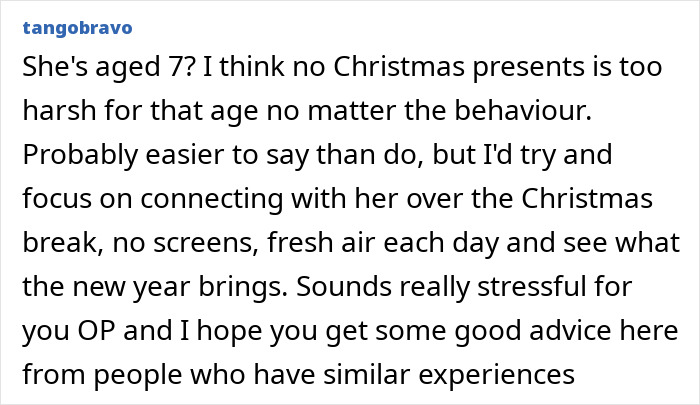 tangobravo

She's aged 7? I think no Christmas presents is too harsh for that age no matter the behaviour. Probably easier to say than do, but I'd try and focus on connecting with her over the Christmas break, no screens, fresh air each day and see what the new year brings. Sounds really stressful for you OP and I hope you get some good advice here from people who have similar experiences